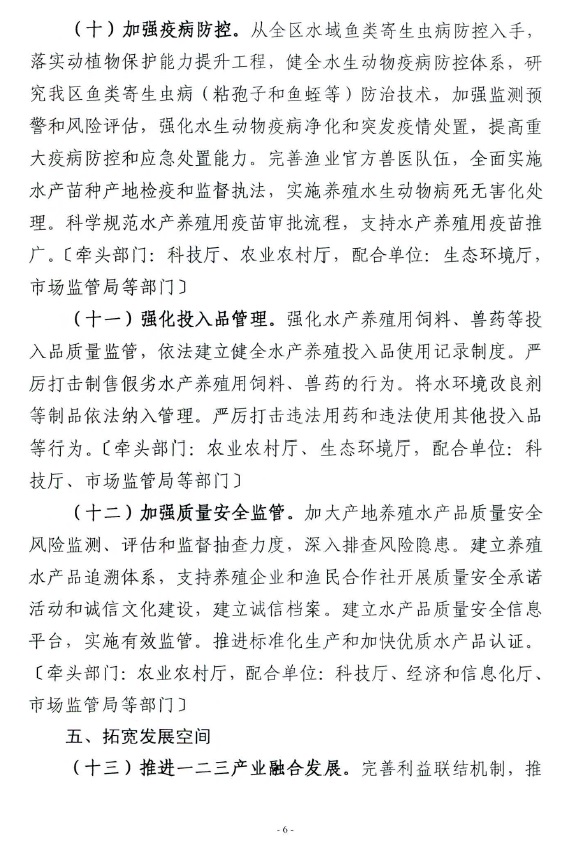 （十）加强疫病防控。从全区水域鱼类寄生虫病防控入手，落实动植物保护能力提升工程，健全水生动物疫病防控体系，研究我区鱼类寄生虫病（粘孢子和鱼蛭等）防治技术，加强监测预警和风险评估，强化水生动物疫病净化和突发疫情处置，提高重大疫病防控和应急处置能力。完善渔业官方兽医队伍，全面实施水产苗种产地检疫和监督执法，实施养殖水生动物病死无害化处理。科学规范水产养殖用疫苗审批流程，支持水产养殖用疫苗推广。〔牵头部门：科技厅、农业农村厅，配合单位：生态环境厅，市场监管局等部门〕

（十一）强化投入品管理。强化水产养殖用饲料、兽药等投入品质量监管，依法建立健全水产养殖投入品使用记录制度。严厉打击制售假劣水产养殖用饲料、兽药的行为。将水环境改良剂等制品依法纳入管理。严厉打击违法用药和违法使用其他投入品等行为。〔牵头部门：农业农村厅、生态环境厅，配合单位：科技厅、市场监管局等部门〕

（十二）加强质量安全监管。加大产地养殖水产品质量安全风险监测、评估和监督抽查力度，深入排查风险隐患。建立养殖水产品追溯体系，支持养殖企业和渔民合作社开展质量安全承诺活动和诚信文化建设，建立诚信档案。建立水产品质量安全信息平台，实施有效监管。推进标准化生产和加快优质水产品认证。〔牵头部门：农业农村厅，配合单位：科技厅、经济和信息化厅、市场监管局等部门〕

五、拓宽发展空间

（十三）推进一二三产业融合发展。完善利益联结机制，推

- 6 -